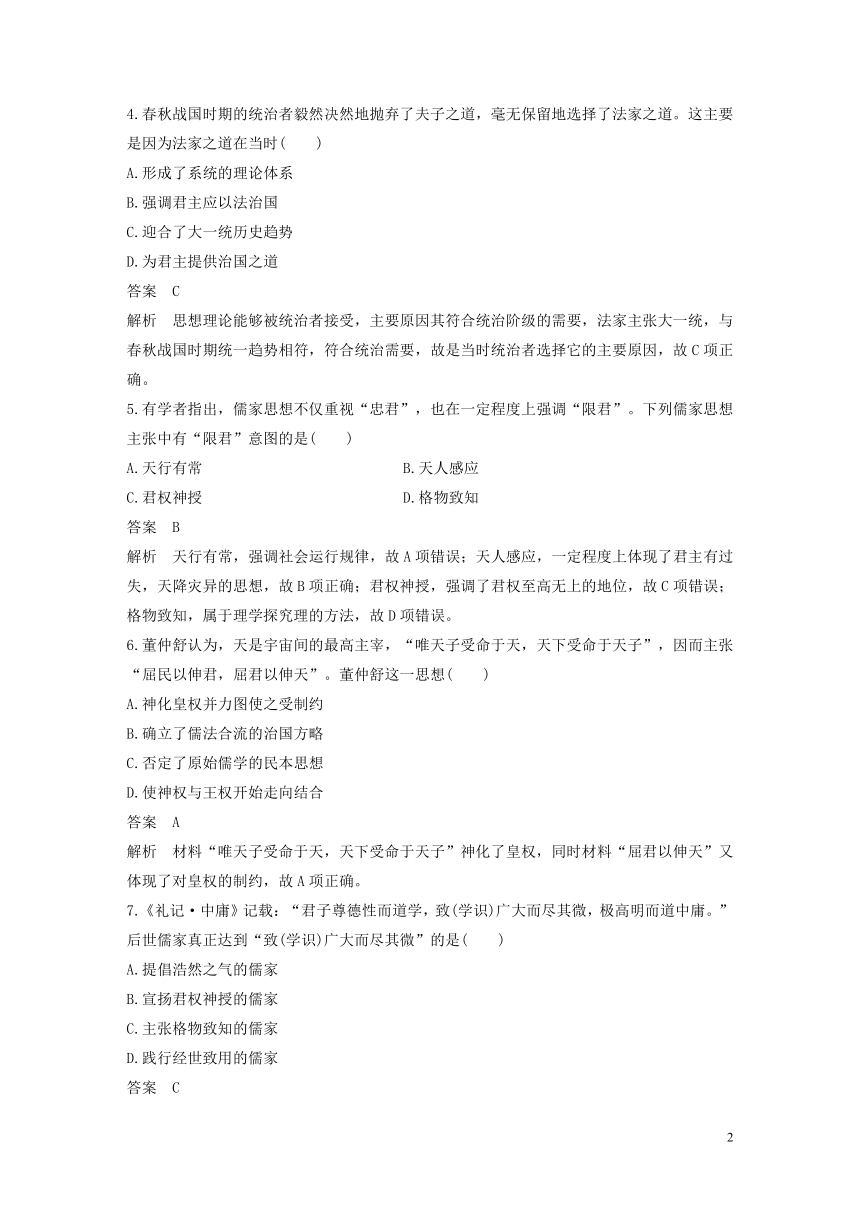 4.春秋战国时期的统治者毅然决然地抛弃了夫子之道，毫无保留地选择了法家之道。这主要是因为法家之道在当时(　　)

A.形成了系统的理论体系

B.强调君主应以法治国

C.迎合了大一统历史趋势

D.为君主提供治国之道

答案　C

解析　思想理论能够被统治者接受，主要原因其符合统治阶级的需要，法家主张大一统，与春秋战国时期统一趋势相符，符合统治需要，故是当时统治者选择它的主要原因，故C项正确。

5.有学者指出，儒家思想不仅重视“忠君”，也在一定程度上强调“限君”。下列儒家思想主张中有“限君”意图的是(　　)

A.天行有常

B.天人感应

C.君权神授

D.格物致知

答案　B

解析　天行有常，强调社会运行规律，故A项错误；天人感应，一定程度上体现了君主有过失，天降灾异的思想，故B项正确；君权神授，强调了君权至高无上的地位，故C项错误；格物致知，属于理学探究理的方法，故D项错误。

6.董仲舒认为，天是宇宙间的最高主宰，“唯天子受命于天，天下受命于天子”，因而主张“屈民以伸君，屈君以伸天”。董仲舒这一思想(　　)

A.神化皇权并力图使之受制约

B.确立了儒法合流的治国方略

C.否定了原始儒学的民本思想

D.使神权与王权开始走向结合

答案　A

解析　材料“唯天子受命于天，天下受命于天子”神化了皇权，同时材料“屈君以伸天”又体现了对皇权的制约，故A项正确。

7.《礼记·中庸》记载：“君子尊德性而道学，致(学识)广大而尽其微，极高明而道中庸。”后世儒家真正达到“致(学识)广大而尽其微”的是(　　)

A.提倡浩然之气的儒家

B.宣扬君权神授的儒家

C.主张格物致知的儒家

D.践行经世致用的儒家

答案　C

2